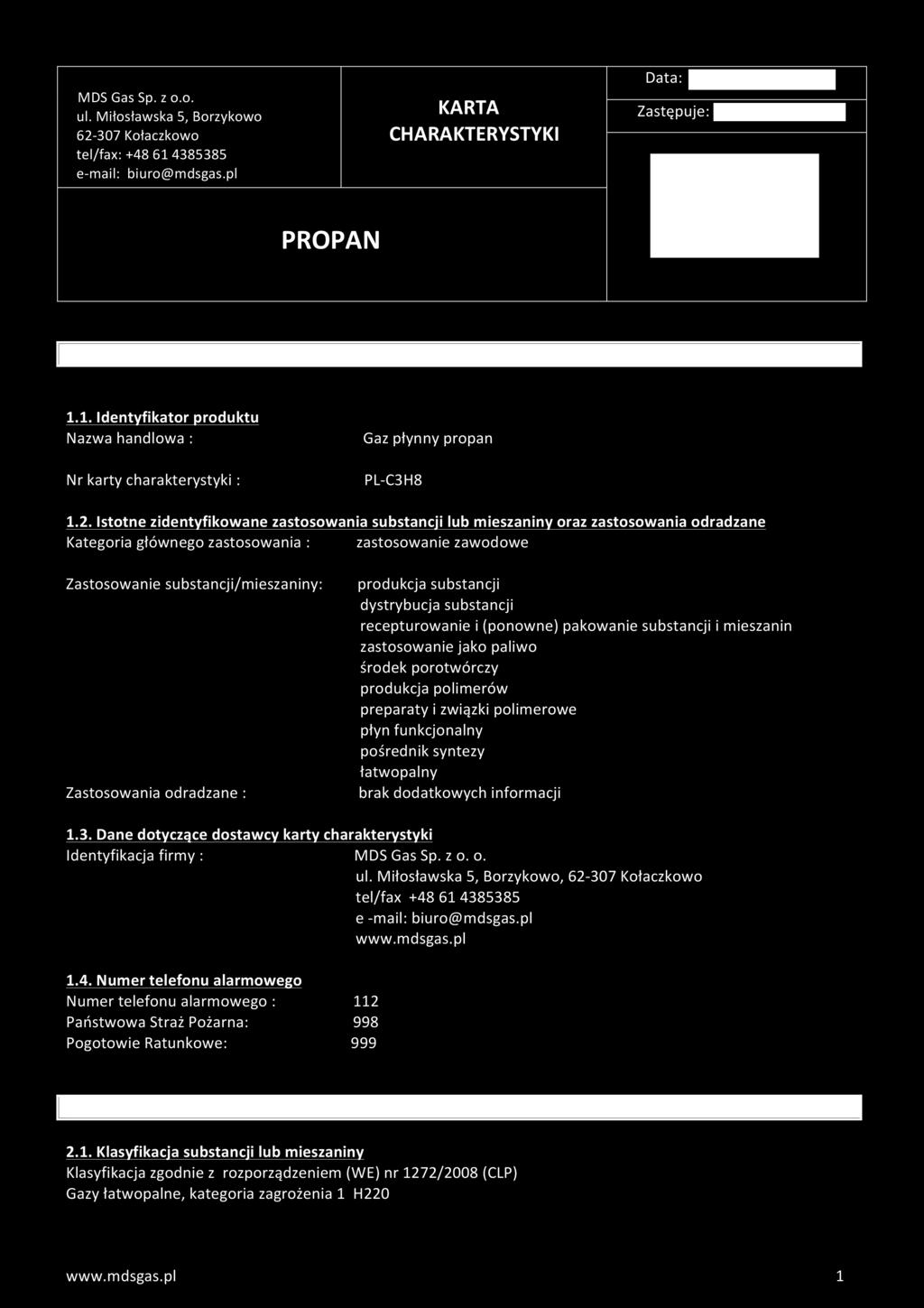 MDS Gas Sp. z o.o.
ul. Miłosławska 5, Borzykowo
62-307 Kołaczkowo
tel/fax: +48 61 4385385
e-mail: biuro@mdsgas.pl

KARTA CHARAKTERYSTYKI

Data:

Zastępuje:

PROPAN

1.1. Identyfikator produktu
Nazwa handlowa : Gaz płynny propan

Nr karty charakterystyki : PL-C3H8

1.2. Istotne zidentyfikowane zastosowania substancji lub mieszaniny oraz zastosowania odradzane
Kategoria głównego zastosowania : zastosowanie zawodowe

Zastosowanie substancji/mieszaniny: produkcja substancji
dystrybucja substancji
recepturowanie i (ponowne) pakowanie substancji i mieszanin
zastosowanie jako paliwo
środek porotwórczy
produkcja polimerów
preparaty i związki polimerowe
płyn funkcjonalny
pośrednik syntezy
łatwopalny
Zastosowania odradzane : brak dodatkowych informacji

1.3. Dane dotyczące dostawcy karty charakterystyki
Identyfikacja firmy : MDS Gas Sp. z o. o.
ul. Miłosławska 5, Borzykowo, 62-307 Kołaczkowo
tel/fax +48 61 4385385
e -mail: biuro@mdsgas.pl
www.mdsgas.pl

1.4. Numer telefonu alarmowego
Numer telefonu alarmowego : 112
Państwowa Straż Pożarna: 998
Pogotowie Ratunkowe: 999

2.1. Klasyfikacja substancji lub mieszaniny
Klasyfikacja zgodnie z rozporządzeniem (WE) nr 1272/2008 (CLP)
Gazy łatwopalne, kategoria zagrożenia 1 H220

www.mdsgas.pl 1